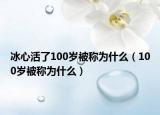 冰心活了100岁被称为什么（100岁被称为什么）